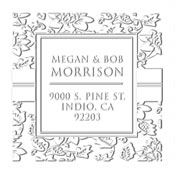 MEGAN & BOB
MORRISON

9000 S. PINE ST.
INDIO, CA
92203